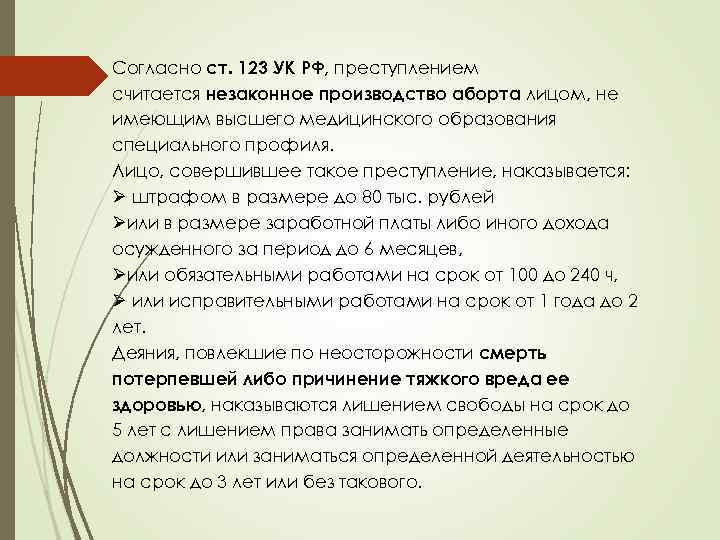 Согласно ст. 123 УК РФ, преступлением считается незаконное производство аборта лицом, не имеющим высшего медицинского образования специального профиля.
Лицо, совершившее такое преступление, наказывается:
➢ штрафом в размере до 80 тыс. рублей
➢или в размере заработной платы либо иного дохода осужденного за период до 6 месяцев,
➢или обязательными работами на срок от 100 до 240 ч,
➢ или исправительными работами на срок от 1 года до 2 лет.
Деяния, повлекшие по неосторожности смерть потерпевшей либо причинение тяжкого вреда ее здоровью, наказываются лишением свободы на срок до 5 лет с лишением права занимать определенные должности или заниматься определенной деятельностью на срок до 3 лет или без такового.